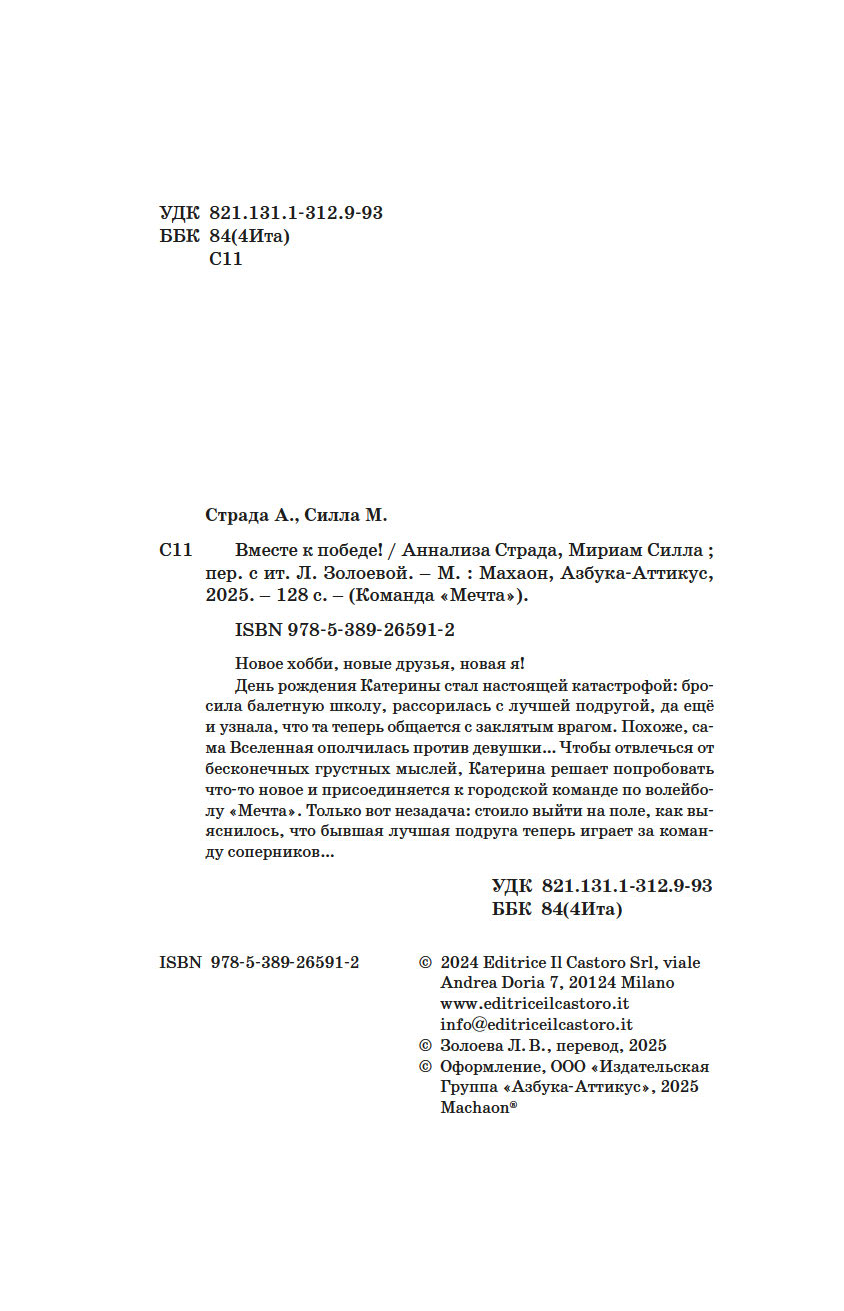 УДК 821.131.1-312.9-93
ББК 84(4Ита)
С11

Страда А., Силла М.

С11 Вместе к победе! / Аннализа Страда, Мириам Силла ; пер. с ит. Л. Золоевой. – М. : Махаон, Азбука-Аттикус, 2025. – 128 с. – (Команда «Мечта»).

ISBN 978-5-389-26591-2

Новое хобби, новые друзья, новая я!
День рождения Катерины стал настоящей катастрофой: бросила балетную школу, рассорилась с лучшей подругой, да ещё и узнала, что та теперь общается с заклятым врагом. Похоже, сама Вселенная ополчилась против девушки... Чтобы отвлечься от бесконечных грустных мыслей, Катерина решает попробовать что-то новое и присоединяется к городской команде по волейболу «Мечта». Только вот незадача: стоило выйти на поле, как выяснилось, что бывшая лучшая подруга теперь играет за команду соперников...

УДК 821.131.1-312.9-93
ББК 84(4Ита)

ISBN 978-5-389-26591-2

© 2024 Editrice Il Castoro Srl, viale Andrea Doria 7, 20124 Milano
www.editriceilcastoro.it
info@editriceilcastoro.it
© Золоева Л. В., перевод, 2025
© Оформление, ООО «Издательская Группа «Азбука-Аттикус», 2025
Machaon®